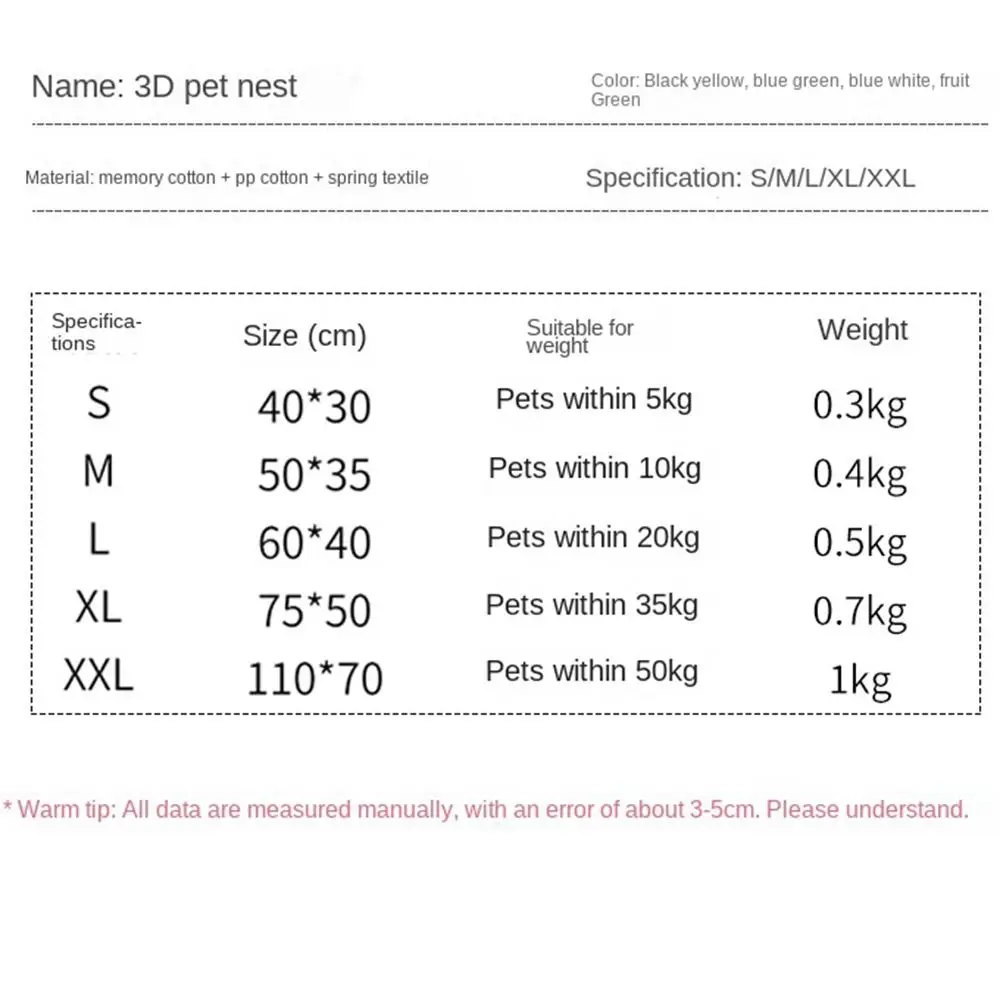 Name: 3D pet nest

Color: Black yellow, blue green, blue white, fruit Green

Material: memory cotton + pp cotton + spring textile

Specification: S/M/L/XL/XXL

| Specifications | Size (cm) | Suitable for weight | Weight |
|---|---|---|---|
| S | 40*30 | Pets within 5kg | 0.3kg |
| M | 50*35 | Pets within 10kg | 0.4kg |
| L | 60*40 | Pets within 20kg | 0.5kg |
| XL | 75*50 | Pets within 35kg | 0.7kg |
| XXL | 110*70 | Pets within 50kg | 1kg |

* Warm tip: All data are measured manually, with an error of about 3-5cm. Please understand.